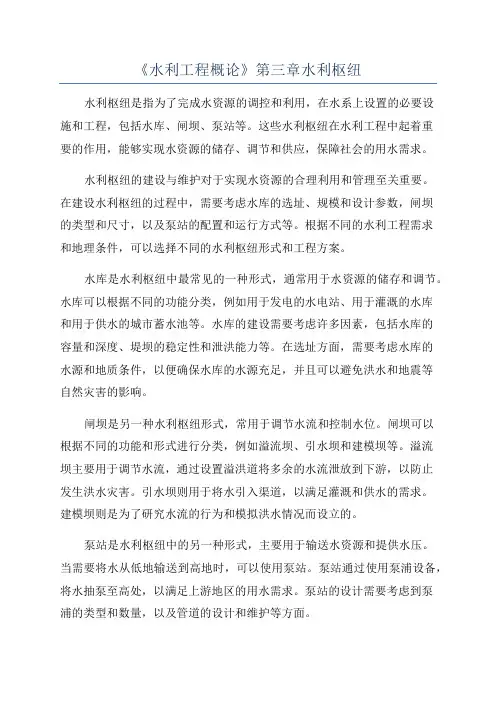 《水利工程概论》第三章水利枢纽

水利枢纽是指为了完成水资源的调控和利用，在水系上设置的必要设施和工程，包括水库、闸坝、泵站等。这些水利枢纽在水利工程中起着重要的作用，能够实现水资源的储存、调节和供应，保障社会的用水需求。

水利枢纽的建设与维护对于实现水资源的合理利用和管理至关重要。在建设水利枢纽的过程中，需要考虑水库的选址、规模和设计参数，闸坝的类型和尺寸，以及泵站的配置和运行方式等。根据不同的水利工程需求和地理条件，可以选择不同的水利枢纽形式和工程方案。

水库是水利枢纽中最常见的一种形式，通常用于水资源的储存和调节。水库可以根据不同的功能分类，例如用于发电的水电站、用于灌溉的水库和用于供水的城市蓄水池等。水库的建设需要考虑许多因素，包括水库的容量和深度、堤坝的稳定性和泄洪能力等。在选址方面，需要考虑水库的水源和地质条件，以便确保水库的水源充足，并且可以避免洪水和地震等自然灾害的影响。

闸坝是另一种水利枢纽形式，常用于调节水流和控制水位。闸坝可以根据不同的功能和形式进行分类，例如溢流坝、引水坝和建模坝等。溢流坝主要用于调节水流，通过设置溢洪道将多余的水流泄放到下游，以防止发生洪水灾害。引水坝则用于将水引入渠道，以满足灌溉和供水的需求。建模坝则是为了研究水流的行为和模拟洪水情况而设立的。

泵站是水利枢纽中的另一种形式，主要用于输送水资源和提供水压。当需要将水从低地输送到高地时，可以使用泵站。泵站通过使用泵浦设备，将水抽泵至高处，以满足上游地区的用水需求。泵站的设计需要考虑到泵浦的类型和数量，以及管道的设计和维护等方面。